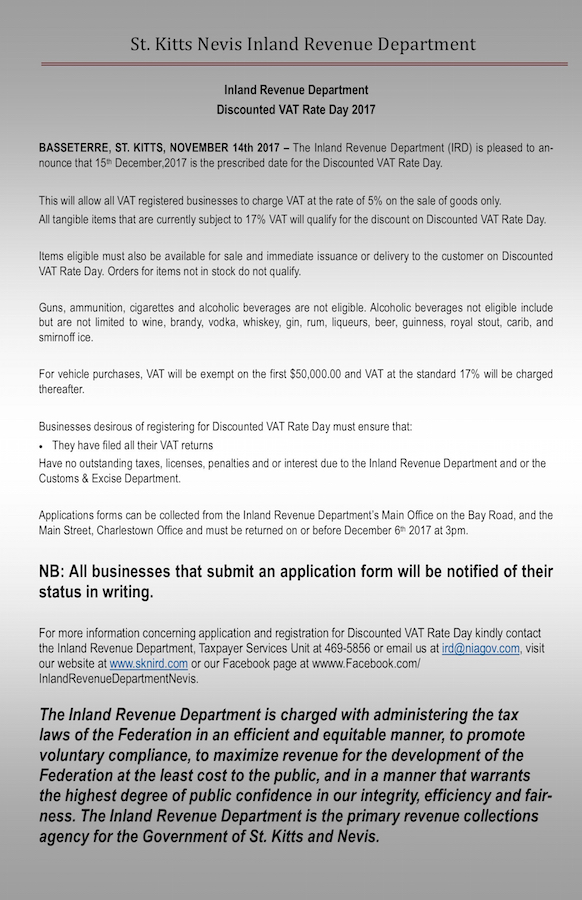 St. Kitts Nevis Inland Revenue Department

Inland Revenue Department
Discounted VAT Rate Day 2017

BASSETERRE, ST. KITTS, NOVEMBER 14th 2017 – The Inland Revenue Department (IRD) is pleased to announce that 15th December,2017 is the prescribed date for the Discounted VAT Rate Day.

This will allow all VAT registered businesses to charge VAT at the rate of 5% on the sale of goods only. All tangible items that are currently subject to 17% VAT will qualify for the discount on Discounted VAT Rate Day.

Items eligible must also be available for sale and immediate issuance or delivery to the customer on Discounted VAT Rate Day. Orders for items not in stock do not qualify.

Guns, ammunition, cigarettes and alcoholic beverages are not eligible. Alcoholic beverages not eligible include but are not limited to wine, brandy, vodka, whiskey, gin, rum, liqueurs, beer, guinness, royal stout, carib, and smirnoff ice.

For vehicle purchases, VAT will be exempt on the first $50,000.00 and VAT at the standard 17% will be charged thereafter.

Businesses desirous of registering for Discounted VAT Rate Day must ensure that:
• They have filed all their VAT returns
Have no outstanding taxes, licenses, penalties and or interest due to the Inland Revenue Department and or the Customs & Excise Department.

Applications forms can be collected from the Inland Revenue Department's Main Office on the Bay Road, and the Main Street, Charlestown Office and must be returned on or before December 6th 2017 at 3pm.

NB: All businesses that submit an application form will be notified of their status in writing.

For more information concerning application and registration for Discounted VAT Rate Day kindly contact the Inland Revenue Department, Taxpayer Services Unit at 469-5856 or email us at ird@niagov.com, visit our website at www.sknird.com or our Facebook page at wwww.Facebook.com/InlandRevenueDepartmentNevis.

The Inland Revenue Department is charged with administering the tax laws of the Federation in an efficient and equitable manner, to promote voluntary compliance, to maximize revenue for the development of the Federation at the least cost to the public, and in a manner that warrants the highest degree of public confidence in our integrity, efficiency and fairness. The Inland Revenue Department is the primary revenue collections agency for the Government of St. Kitts and Nevis.